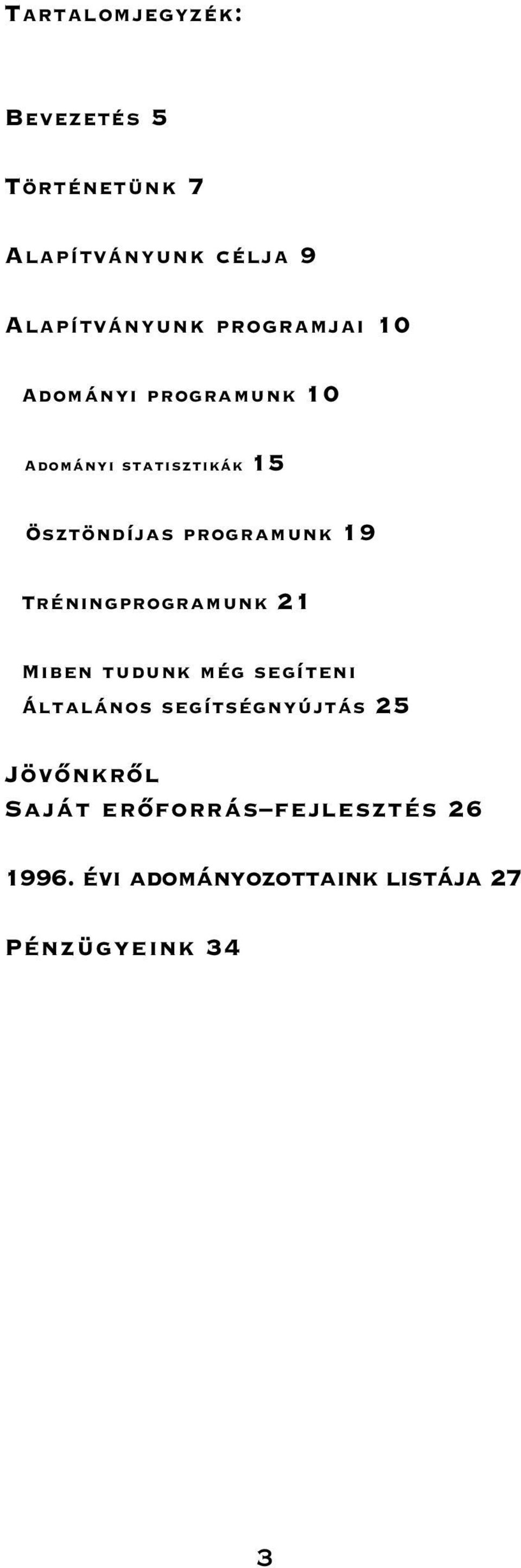 Tartalomjegyzék:

Bevezetés 5

Történetünk 7

Alapítványunk célja 9

Alapítványunk programjai 10

Adományi programunk 10

Adományi statisztikák 15

Ösztöndíjas programunk 19

Tréningprogramunk 21

Miben tudunk még segíteni
Általános segítségnyújtás 25

Jövőnkről
Saját erőforrás–fejlesztés 26

1996. évi adományozottaink listája 27

Pénzügyeink 34

3